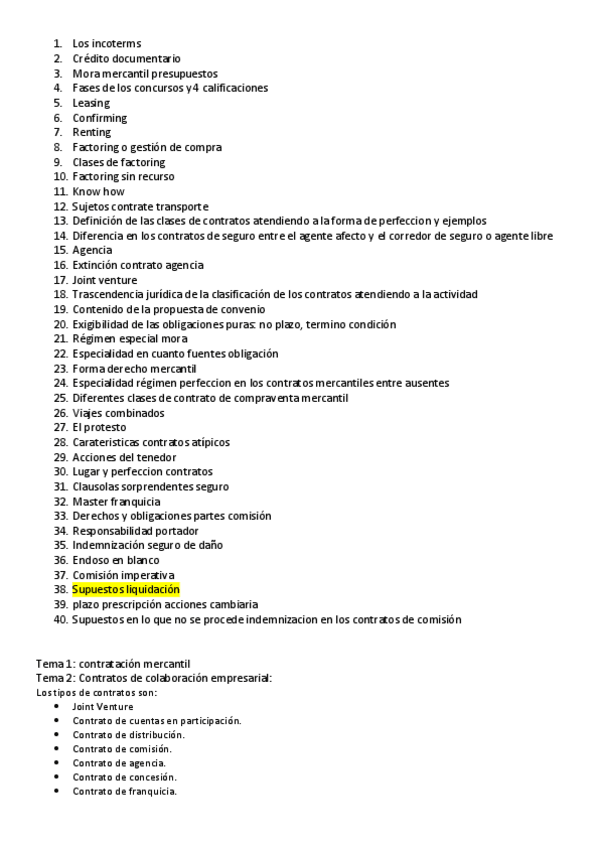 1. Los incoterms
2. Crédito documentario
3. Mora mercantil presupuestos
4. Fases de los concursos y 4 calificaciones
5. Leasing
6. Confirming
7. Renting
8. Factoring o gestión de compra
9. Clases de factoring
10. Factoring sin recurso
11. Know how
12. Sujetos contrate transporte
13. Definición de las clases de contratos atendiendo a la forma de perfeccion y ejemplos
14. Diferencia en los contratos de seguro entre el agente afecto y el corredor de seguro o agente libre
15. Agencia
16. Extinción contrato agencia
17. Joint venture
18. Trascendencia jurídica de la clasificación de los contratos atendiendo a la actividad
19. Contenido de la propuesta de convenio
20. Exigibilidad de las obligaciones puras: no plazo, termino condición
21. Régimen especial mora
22. Especialidad en cuanto fuentes obligación
23. Forma derecho mercantil
24. Especialidad régimen perfeccion en los contratos mercantiles entre ausentes
25. Diferentes clases de contrato de compraventa mercantil
26. Viajes combinados
27. El protesto
28. Carateristicas contratos atípicos
29. Acciones del tenedor
30. Lugar y perfeccion contratos
31. Clausolas sorprendentes seguro
32. Master franquicia
33. Derechos y obligaciones partes comisión
34. Responsabilidad portador
35. Indemnización seguro de daño
36. Endoso en blanco
37. Comisión imperativa
38. Supuestos liquidación
39. plazo prescripción acciones cambiaria
40. Supuestos en lo que no se procede indemnizacion en los contratos de comisión

Tema 1: contratación mercantil
Tema 2: Contratos de colaboración empresarial:
Los tipos de contratos son:
• Joint Venture
• Contrato de cuentas en participación.
• Contrato de distribución.
• Contrato de comisión.
• Contrato de agencia.
• Contrato de concesión.
• Contrato de franquicia.